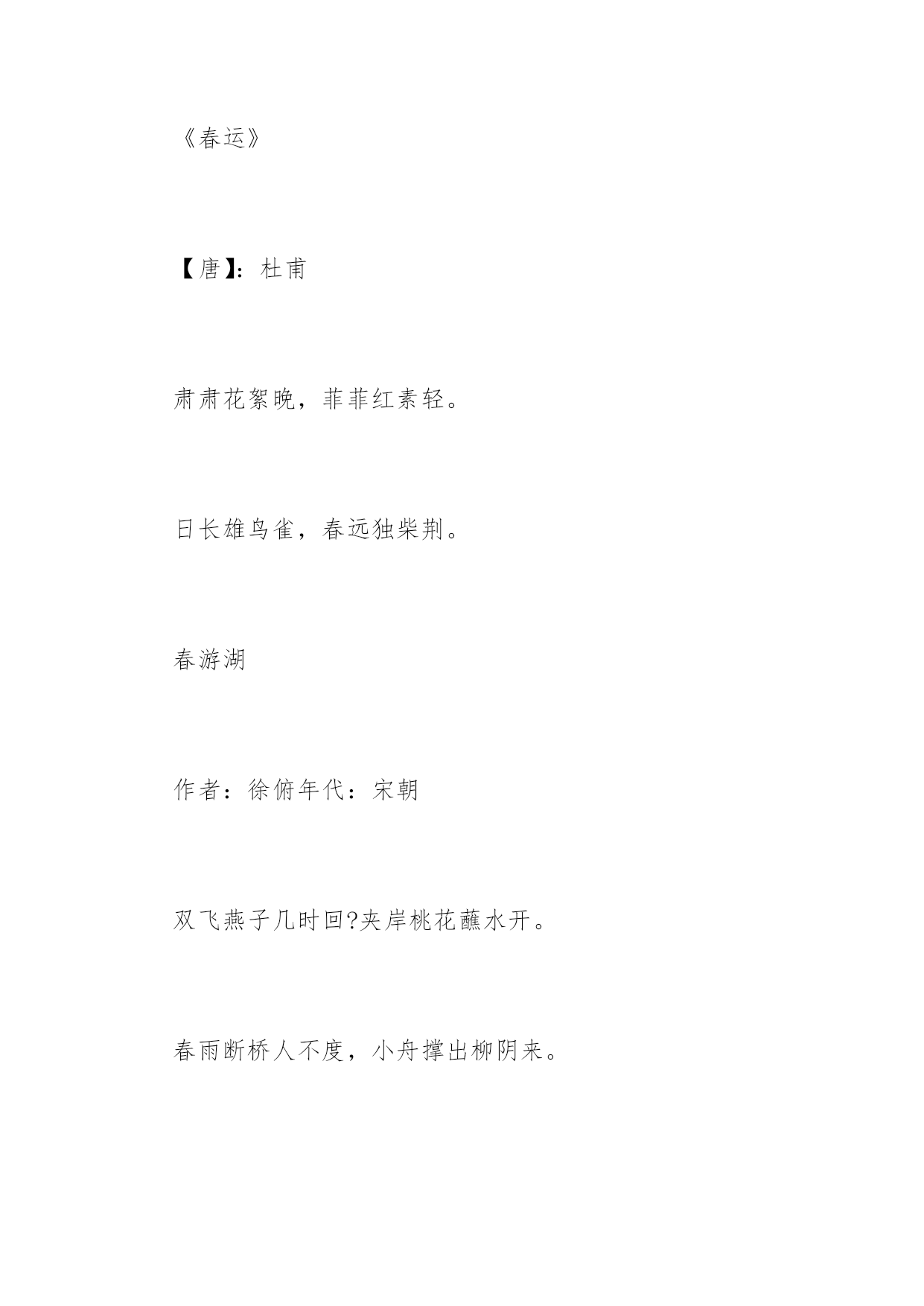 《春运》

【唐】：杜甫

肃肃花絮晚，菲菲红素轻。

日长雄鸟雀，春远独柴荆。

春游湖

作者：徐俯年代：宋朝

双飞燕子几时回?夹岸桃花蘸水开。

春雨断桥人不度，小舟撑出柳阴来。